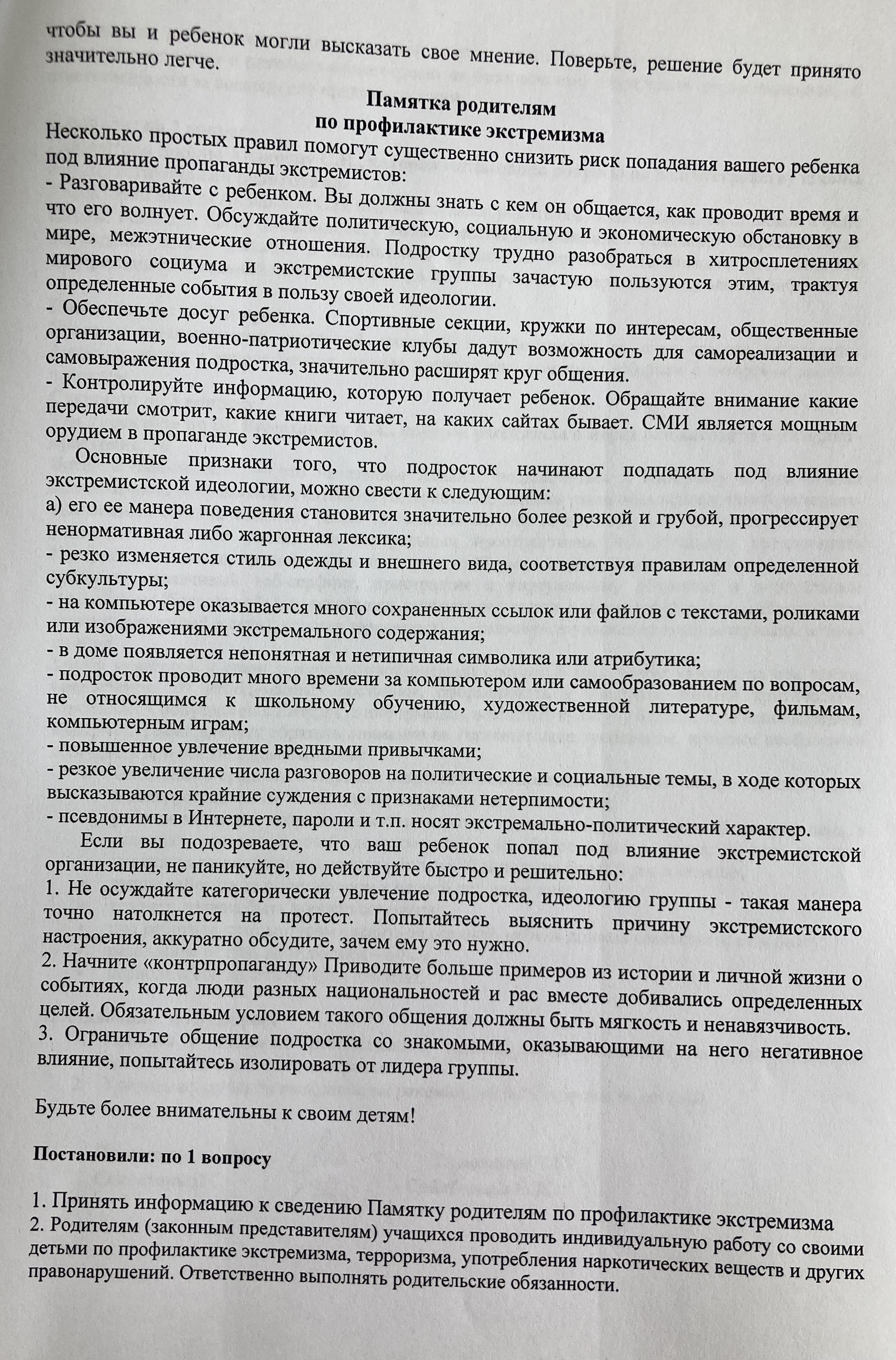 чтобы вы и ребенок могли высказать свое мнение. Поверьте, решение будет принято значительно легче.

Памятка родителям
по профилактике экстремизма

Несколько простых правил помогут существенно снизить риск попадания вашего ребенка под влияние пропаганды экстремистов:
- Разговаривайте с ребенком. Вы должны знать с кем он общается, как проводит время и что его волнует. Обсуждайте политическую, социальную и экономическую обстановку в мире, межэтнические отношения. Подростку трудно разобраться в хитросплетениях мирового социума и экстремистские группы зачастую пользуются этим, трактуя определенные события в пользу своей идеологии.
- Обеспечьте досуг ребенка. Спортивные секции, кружки по интересам, общественные организации, военно-патриотические клубы дадут возможность для самореализации и самовыражения подростка, значительно расширят круг общения.
- Контролируйте информацию, которую получает ребенок. Обращайте внимание какие передачи смотрит, какие книги читает, на каких сайтах бывает. СМИ является мощным орудием в пропаганде экстремистов.
Основные признаки того, что подросток начинают подпадать под влияние экстремистской идеологии, можно свести к следующим:
а) его ее манера поведения становится значительно более резкой и грубой, прогрессирует ненормативная либо жаргонная лексика;
- резко изменяется стиль одежды и внешнего вида, соответствуя правилам определенной субкультуры;
- на компьютере оказывается много сохраненных ссылок или файлов с текстами, роликами или изображениями экстремального содержания;
- в доме появляется непонятная и нетипичная символика или атрибутика;
- подросток проводит много времени за компьютером или самообразованием по вопросам, не относящимся к школьному обучению, художественной литературе, фильмам, компьютерным играм;
- повышенное увлечение вредными привычками;
- резкое увеличение числа разговоров на политические и социальные темы, в ходе которых высказываются крайние суждения с признаками нетерпимости;
- псевдонимы в Интернете, пароли и т.п. носят экстремально-политический характер.
Если вы подозреваете, что ваш ребенок попал под влияние экстремистской организации, не паникуйте, но действуйте быстро и решительно:
1. Не осуждайте категорически увлечение подростка, идеологию группы - такая манера точно натолкнется на протест. Попытайтесь выяснить причину экстремистского настроения, аккуратно обсудите, зачем ему это нужно.
2. Начните «контрпропаганду» Приводите больше примеров из истории и личной жизни о событиях, когда люди разных национальностей и рас вместе добивались определенных целей. Обязательным условием такого общения должны быть мягкость и ненавязчивость.
3. Ограничьте общение подростка со знакомыми, оказывающими на него негативное влияние, попытайтесь изолировать от лидера группы.

Будьте более внимательны к своим детям!

Постановили: по 1 вопросу

1. Принять информацию к сведению Памятку родителям по профилактике экстремизма
2. Родителям (законным представителям) учащихся проводить индивидуальную работу со своими детьми по профилактике экстремизма, терроризма, употребления наркотических веществ и других правонарушений. Ответственно выполнять родительские обязанности.